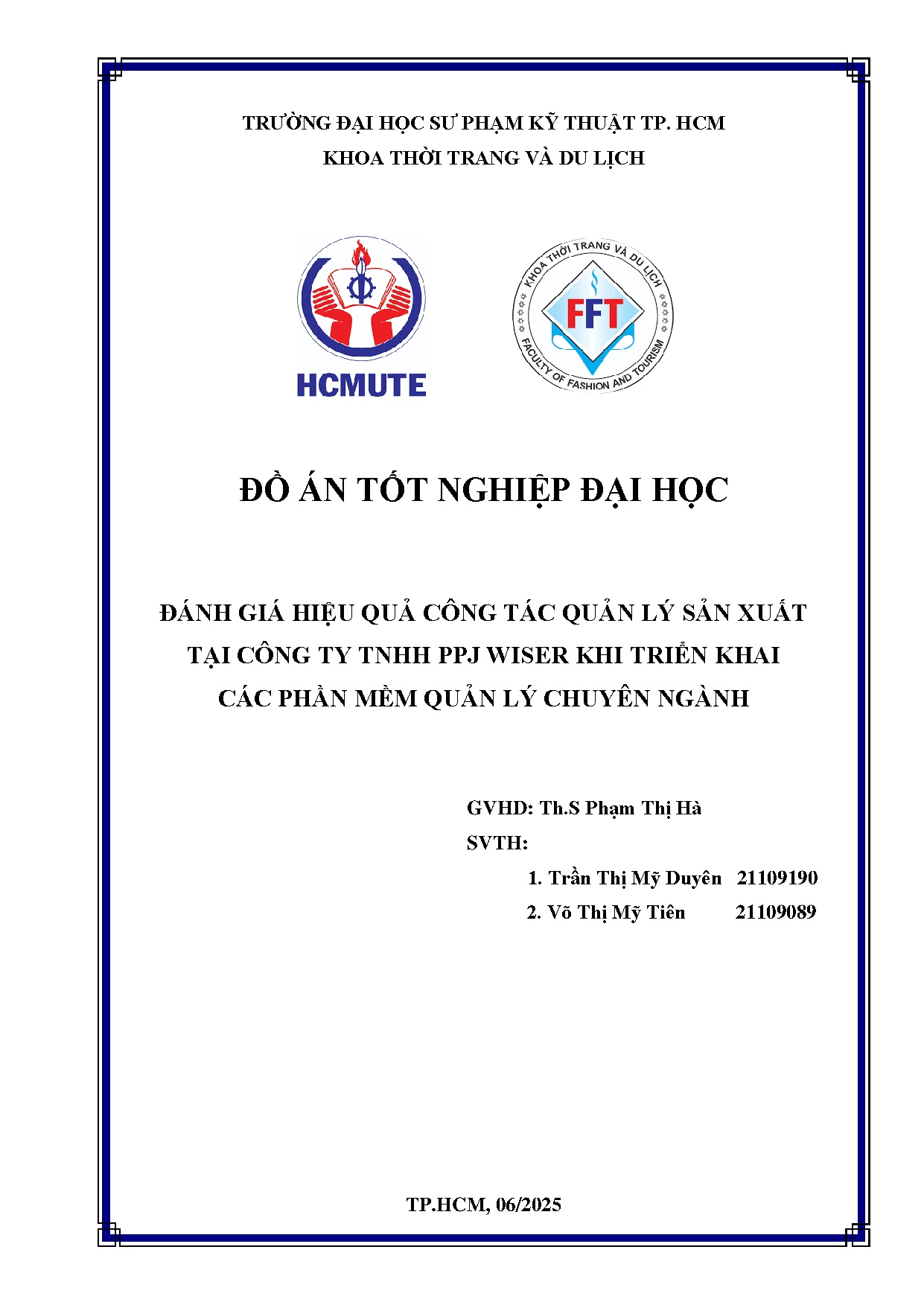 TRƯỜNG ĐẠI HỌC SƯ PHẠM KỸ THUẬT TP. HCM
KHOA THỜI TRANG VÀ DU LỊCH

HCMUTE

KHOA THỜI TRANG VÀ DU LỊCH
FFT
FACULTY OF FASHION AND TOURISM

ĐỒ ÁN TỐT NGHIỆP ĐẠI HỌC

ĐÁNH GIÁ HIỆU QUẢ CÔNG TÁC QUẢN LÝ SẢN XUẤT TẠI CÔNG TY TNHH PPJ WISER KHI TRIỂN KHAI CÁC PHẦN MỀM QUẢN LÝ CHUYÊN NGÀNH

GVHD: Th.S Phạm Thị Hà
SVTH:
1. Trần Thị Mỹ Duyên 21109190
2. Võ Thị Mỹ Tiên 21109089

TP.HCM, 06/2025